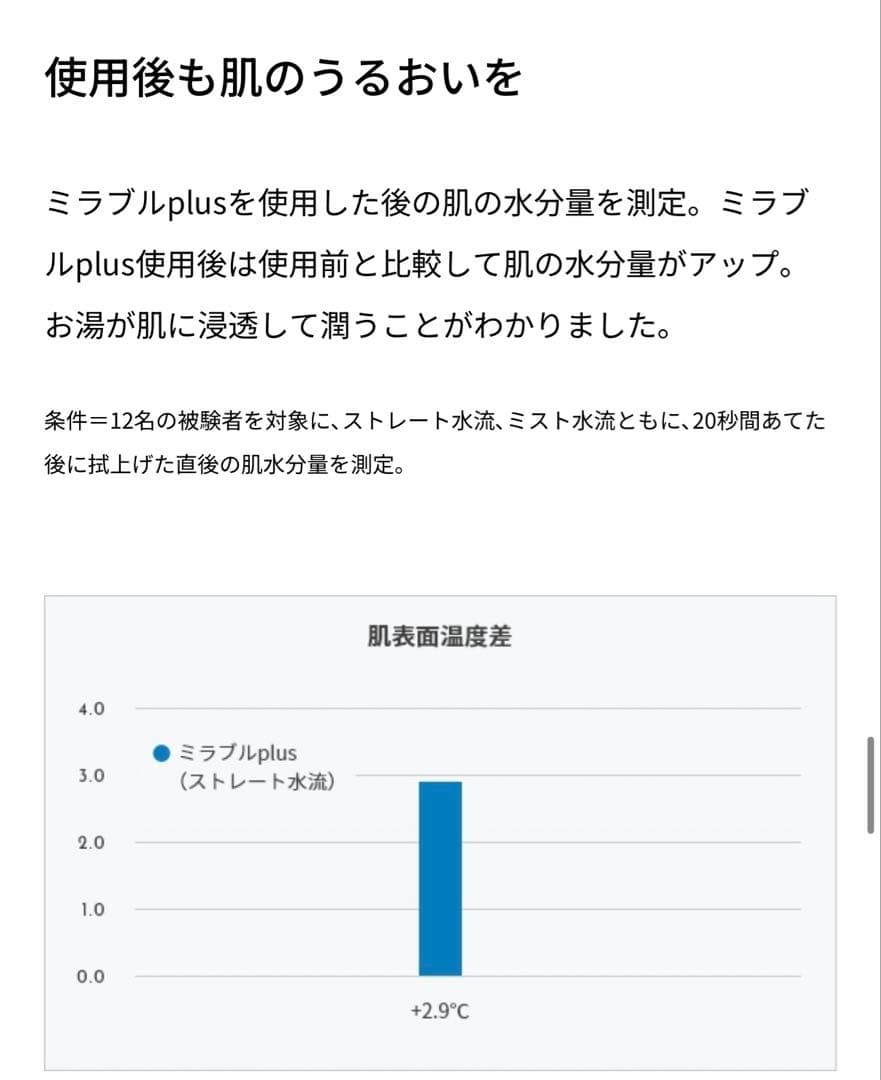 使用後も肌のうるおいを

ミラブルplusを使用した後の肌の水分量を測定。ミラブルplus使用後は使用前と比較して肌の水分量がアップ。お湯が肌に浸透して潤うことがわかりました。

条件＝12名の被験者を対象に、ストレート水流、ミスト水流ともに、20秒間あてた後に拭上げた直後の肌水分量を測定。

肌表面温度差

4.0
3.0
2.0
1.0
0.0

ミラブルplus
(ストレート水流)

+2.9°C